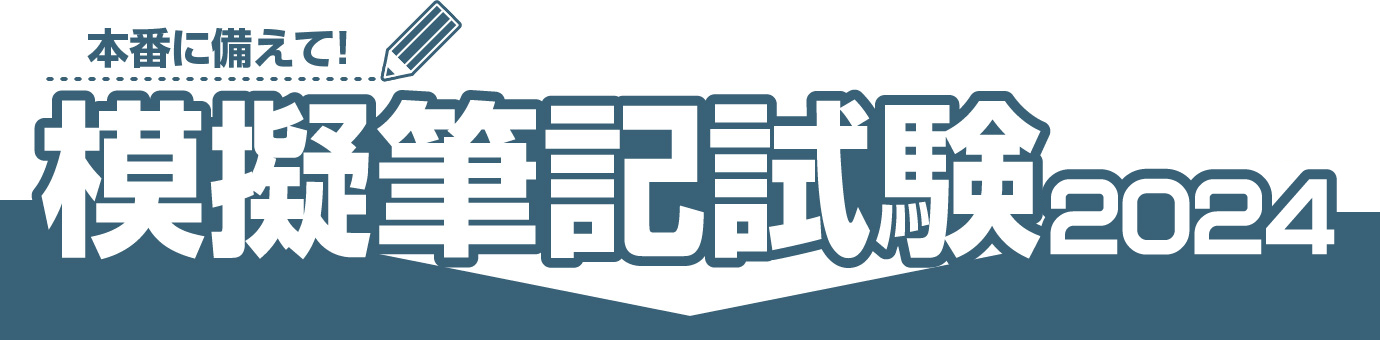 本番に備えて!

模擬筆記試験2024